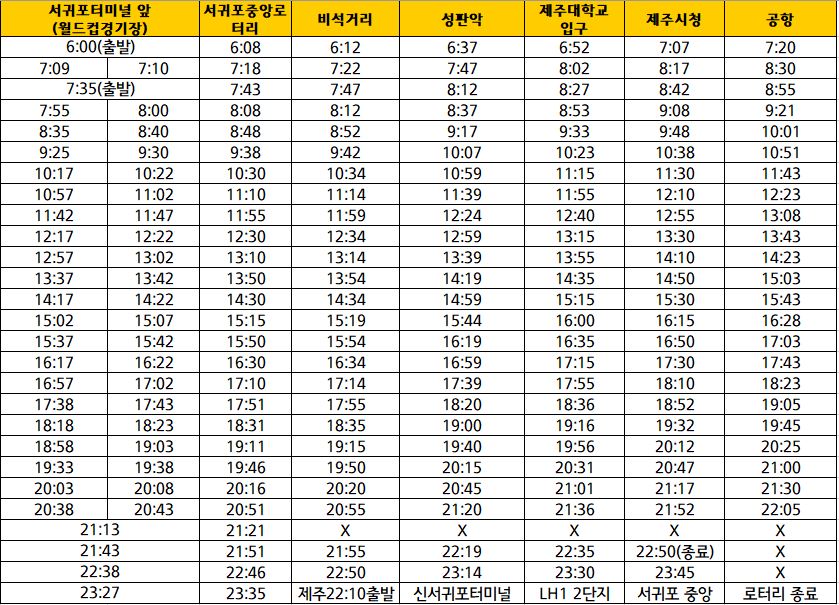 | 서귀포터미널 앞 (월드컵경기장) | | 서귀포중앙로터리 | 비석거리 | 성판악 | 제주대학교 입구 | 제주시청 | 공항 |
|---|---|---|---|---|---|---|---|
| 6:00(출발) | | 6:08 | 6:12 | 6:37 | 6:52 | 7:07 | 7:20 |
| 7:09 | 7:10 | 7:18 | 7:22 | 7:47 | 8:02 | 8:17 | 8:30 |
| 7:35(출발) | | 7:43 | 7:47 | 8:12 | 8:27 | 8:42 | 8:55 |
| 7:55 | 8:00 | 8:08 | 8:12 | 8:37 | 8:53 | 9:08 | 9:21 |
| 8:35 | 8:40 | 8:48 | 8:52 | 9:17 | 9:33 | 9:48 | 10:01 |
| 9:25 | 9:30 | 9:38 | 9:42 | 10:07 | 10:23 | 10:38 | 10:51 |
| 10:17 | 10:22 | 10:30 | 10:34 | 10:59 | 11:15 | 11:30 | 11:43 |
| 10:57 | 11:02 | 11:10 | 11:14 | 11:39 | 11:55 | 12:10 | 12:23 |
| 11:42 | 11:47 | 11:55 | 11:59 | 12:24 | 12:40 | 12:55 | 13:08 |
| 12:17 | 12:22 | 12:30 | 12:34 | 12:59 | 13:15 | 13:30 | 13:43 |
| 12:57 | 13:02 | 13:10 | 13:14 | 13:39 | 13:55 | 14:10 | 14:23 |
| 13:37 | 13:42 | 13:50 | 13:54 | 14:19 | 14:35 | 14:50 | 15:03 |
| 14:17 | 14:22 | 14:30 | 14:34 | 14:59 | 15:15 | 15:30 | 15:43 |
| 15:02 | 15:07 | 15:15 | 15:19 | 15:44 | 16:00 | 16:15 | 16:28 |
| 15:37 | 15:42 | 15:50 | 15:54 | 16:19 | 16:35 | 16:50 | 17:03 |
| 16:17 | 16:22 | 16:30 | 16:34 | 16:59 | 17:15 | 17:30 | 17:43 |
| 16:57 | 17:02 | 17:10 | 17:14 | 17:39 | 17:55 | 18:10 | 18:23 |
| 17:38 | 17:43 | 17:51 | 17:55 | 18:20 | 18:36 | 18:52 | 19:05 |
| 18:18 | 18:23 | 18:31 | 18:35 | 19:00 | 19:16 | 19:32 | 19:45 |
| 18:58 | 19:03 | 19:11 | 19:15 | 19:40 | 19:56 | 20:12 | 20:25 |
| 19:33 | 19:38 | 19:46 | 19:50 | 20:15 | 20:31 | 20:47 | 21:00 |
| 20:03 | 20:08 | 20:16 | 20:20 | 20:45 | 21:01 | 21:17 | 21:30 |
| 20:38 | 20:43 | 20:51 | 20:55 | 21:20 | 21:36 | 21:52 | 22:05 |
| 21:13 | | 21:21 | X | X | X | X | X |
| 21:43 | | 21:51 | 21:55 | 22:19 | 22:35 | 22:50(종료) | X |
| 22:38 | | 22:46 | 22:50 | 23:14 | 23:30 | 23:45 | X |
| 23:27 | | 23:35 | 제주22:10출발 | 신서귀포터미널 | LH1 2단지 | 서귀포 중앙 | 로터리 종료 |